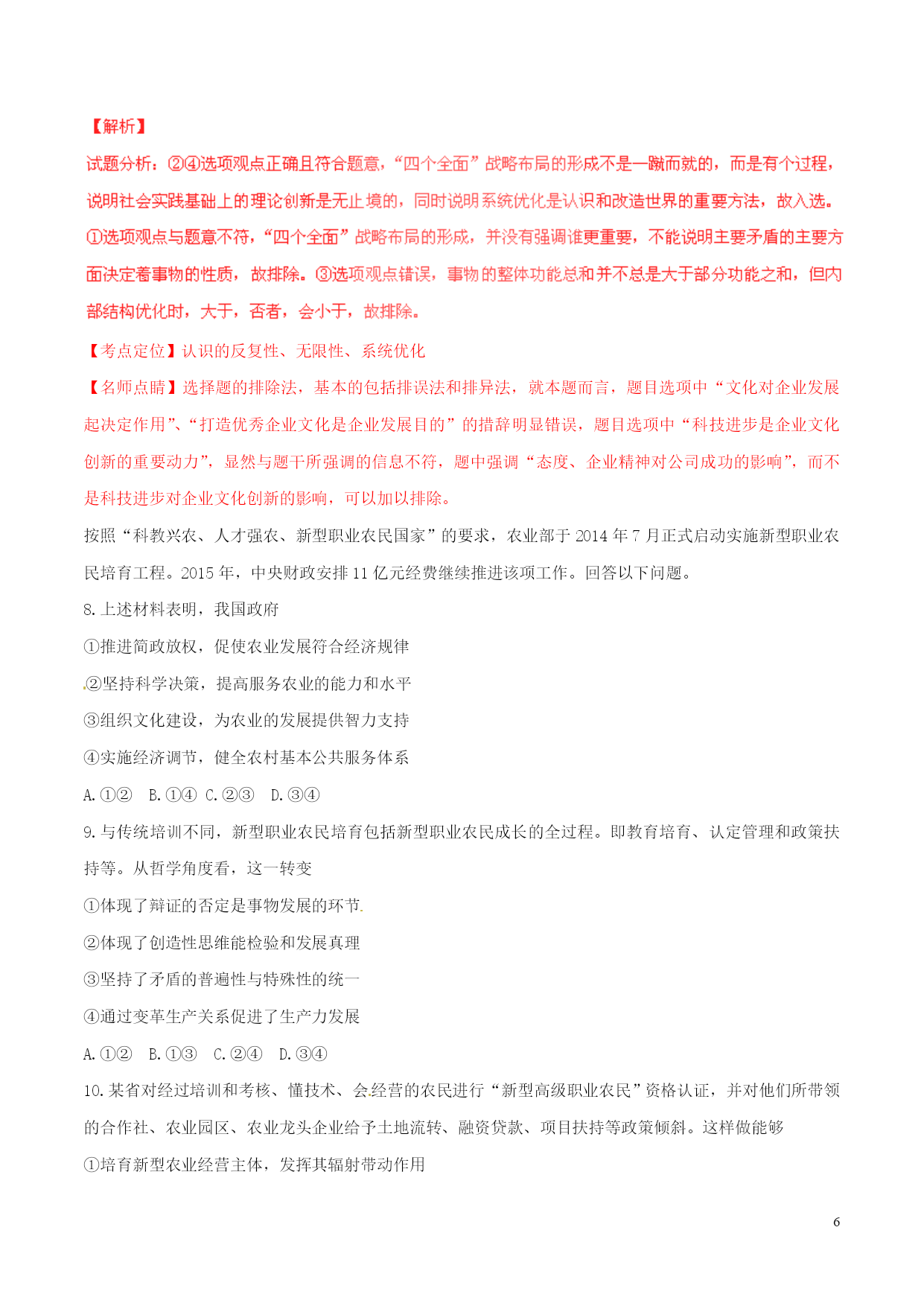 【解析】

试题分析：②④选项观点正确且符合题意，“四个全面”战略布局的形成不是一蹴而就的，而是有个过程，说明社会实践基础上的理论创新是无止境的，同时说明系统优化是认识和改造世界的重要方法，故入选。①选项观点与题意不符，“四个全面”战略布局的形成，并没有强调谁更重要，不能说明主要矛盾的主要方面决定着事物的性质，故排除。③选项观点错误，事物的整体功能总和并不总是大于部分功能之和，但内部结构优化时，大于，否者，会小于，故排除。

【考点定位】认识的反复性、无限性、系统优化

【名师点睛】选择题的排除法，基本的包括排误法和排异法，就本题而言，题目选项中“文化对企业发展起决定作用”、“打造优秀企业文化是企业发展目的”的措辞明显错误，题目选项中“科技进步是企业文化创新的重要动力”，显然与题干所强调的信息不符，题中强调“态度、企业精神对公司成功的影响”，而不是科技进步对企业文化创新的影响，可以加以排除。

按照“科教兴农、人才强农、新型职业农民国家”的要求，农业部于 2014 年 7 月正式启动实施新型职业农民培育工程。2015 年，中央财政安排 11 亿元经费继续推进该项工作。回答以下问题。

8. 上述材料表明，我国政府

①推进简政放权，促使农业发展符合经济规律

②坚持科学决策，提高服务农业的能力和水平

③组织文化建设，为农业的发展提供智力支持

④实施经济调节，健全农村基本公共服务体系

A. ①②　B. ①④　C. ②③　D. ③④

9. 与传统培训不同，新型职业农民培育包括新型职业农民成长的全过程。即教育培育、认定管理和政策扶持等。从哲学角度看，这一转变

①体现了辩证的否定是事物发展的环节

②体现了创造性思维能检验和发展真理

③坚持了矛盾的普遍性与特殊性的统一

④通过变革生产关系促进了生产力发展

A. ①②　B. ①③　C. ②④　D. ③④

10. 某省对经过培训和考核、懂技术、会经营的农民进行“新型高级职业农民”资格认证，并对他们所带领的合作社、农业园区、农业龙头企业给予土地流转、融资贷款、项目扶持等政策倾斜。这样做能够

①培育新型农业经营主体，发挥其辐射带动作用

6